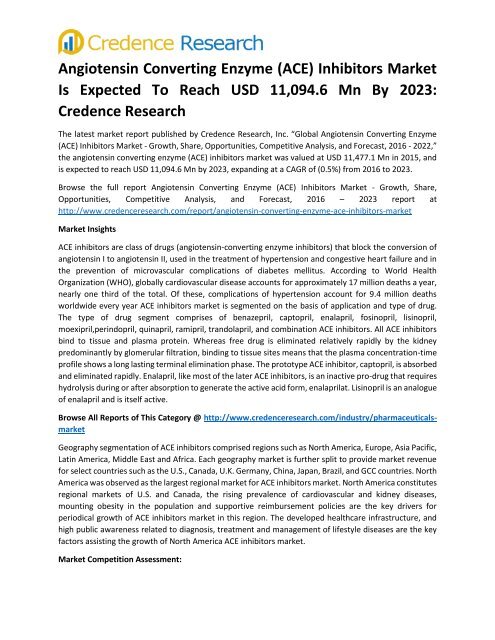 Credence Research

Angiotensin Converting Enzyme (ACE) Inhibitors Market Is Expected To Reach USD 11,094.6 Mn By 2023: Credence Research

The latest market report published by Credence Research, Inc. "Global Angiotensin Converting Enzyme (ACE) Inhibitors Market - Growth, Share, Opportunities, Competitive Analysis, and Forecast, 2016 - 2022," the angiotensin converting enzyme (ACE) inhibitors market was valued at USD 11,477.1 Mn in 2015, and is expected to reach USD 11,094.6 Mn by 2023, expanding at a CAGR of (0.5%) from 2016 to 2023.

Browse the full report Angiotensin Converting Enzyme (ACE) Inhibitors Market - Growth, Share, Opportunities, Competitive Analysis, and Forecast, 2016 – 2023 report at http://www.credenceresearch.com/report/angiotensin-converting-enzyme-ace-inhibitors-market

Market Insights

ACE inhibitors are class of drugs (angiotensin-converting enzyme inhibitors) that block the conversion of angiotensin I to angiotensin II, used in the treatment of hypertension and congestive heart failure and in the prevention of microvascular complications of diabetes mellitus. According to World Health Organization (WHO), globally cardiovascular disease accounts for approximately 17 million deaths a year, nearly one third of the total. Of these, complications of hypertension account for 9.4 million deaths worldwide every year ACE inhibitors market is segmented on the basis of application and type of drug. The type of drug segment comprises of benazepril, captopril, enalapril, fosinopril, lisinopril, moexipril,perindopril, quinapril, ramipril, trandolapril, and combination ACE inhibitors. All ACE inhibitors bind to tissue and plasma protein. Whereas free drug is eliminated relatively rapidly by the kidney predominantly by glomerular filtration, binding to tissue sites means that the plasma concentration-time profile shows a long lasting terminal elimination phase. The prototype ACE inhibitor, captopril, is absorbed and eliminated rapidly. Enalapril, like most of the later ACE inhibitors, is an inactive pro-drug that requires hydrolysis during or after absorption to generate the active acid form, enalaprilat. Lisinopril is an analogue of enalapril and is itself active.

Browse All Reports of This Category @ http://www.credenceresearch.com/industry/pharmaceuticals-market

Geography segmentation of ACE inhibitors comprised regions such as North America, Europe, Asia Pacific, Latin America, Middle East and Africa. Each geography market is further split to provide market revenue for select countries such as the U.S., Canada, U.K. Germany, China, Japan, Brazil, and GCC countries. North America was observed as the largest regional market for ACE inhibitors market. North America constitutes regional markets of U.S. and Canada, the rising prevalence of cardiovascular and kidney diseases, mounting obesity in the population and supportive reimbursement policies are the key drivers for periodical growth of ACE inhibitors market in this region. The developed healthcare infrastructure, and high public awareness related to diagnosis, treatment and management of lifestyle diseases are the key factors assisting the growth of North America ACE inhibitors market.

Market Competition Assessment: